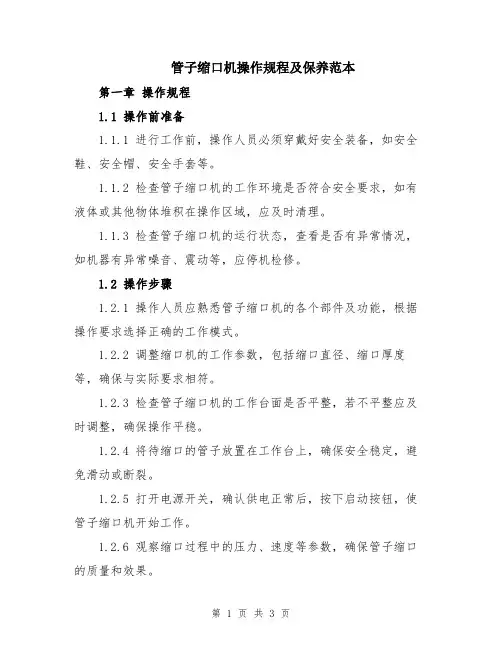 管子缩口机操作规程及保养范本

第一章 操作规程

1.1 操作前准备

1.1.1 进行工作前，操作人员必须穿戴好安全装备，如安全鞋、安全帽、安全手套等。

1.1.2 检查管子缩口机的工作环境是否符合安全要求，如有液体或其他物体堆积在操作区域，应及时清理。

1.1.3 检查管子缩口机的运行状态，查看是否有异常情况，如机器有异常噪音、震动等，应停机检修。

1.2 操作步骤

1.2.1 操作人员应熟悉管子缩口机的各个部件及功能，根据操作要求选择正确的工作模式。

1.2.2 调整缩口机的工作参数，包括缩口直径、缩口厚度等，确保与实际要求相符。

1.2.3 检查管子缩口机的工作台面是否平整，若不平整应及时调整，确保操作平稳。

1.2.4 将待缩口的管子放置在工作台上，确保安全稳定，避免滑动或断裂。

1.2.5 打开电源开关，确认供电正常后，按下启动按钮，使管子缩口机开始工作。

1.2.6 观察缩口过程中的压力、速度等参数，确保管子缩口的质量和效果。

第 1 页 共 3 页